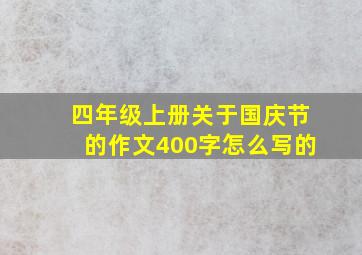 四年级上册关于国庆节的作文400字怎么写的